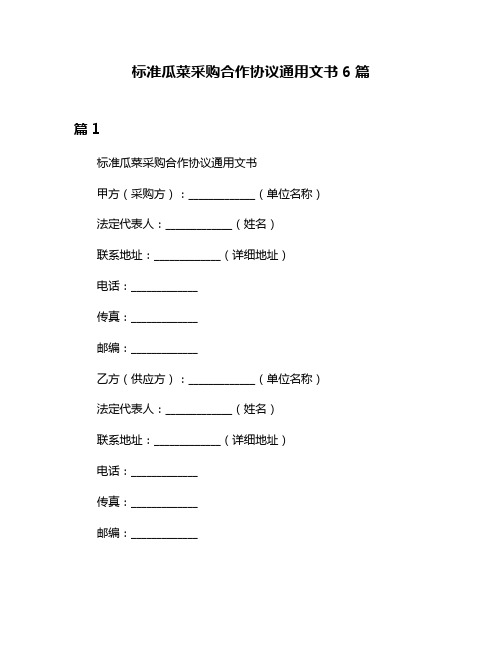 标准瓜菜采购合作协议通用文书 6 篇

篇 1

标准瓜菜采购合作协议通用文书

甲方（采购方）：____________（单位名称）

法定代表人：____________（姓名）

联系地址：____________（详细地址）

电话：____________

传真：____________

邮编：____________

乙方（供应方）：____________（单位名称）

法定代表人：____________（姓名）

联系地址：____________（详细地址）

电话：____________

传真：____________

邮编：____________